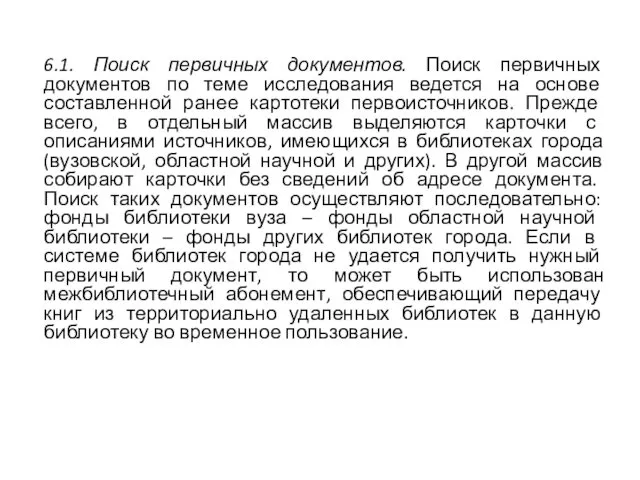 6.1. Поиск первичных документов. Поиск первичных документов по теме исследования ведется на основе составленной ранее картотеки первоисточников. Прежде всего, в отдельный массив выделяются карточки с описаниями источников, имеющихся в библиотеках города (вузовской, областной научной и других). В другой массив собирают карточки без сведений об адресе документа. Поиск таких документов осуществляют последовательно: фонды библиотеки вуза – фонды областной научной библиотеки – фонды других библиотек города. Если в системе библиотек города не удается получить нужный первичный документ, то может быть использован межбиблиотечный абонемент, обеспечивающий передачу книг из территориально удаленных библиотек в данную библиотеку во временное пользование.